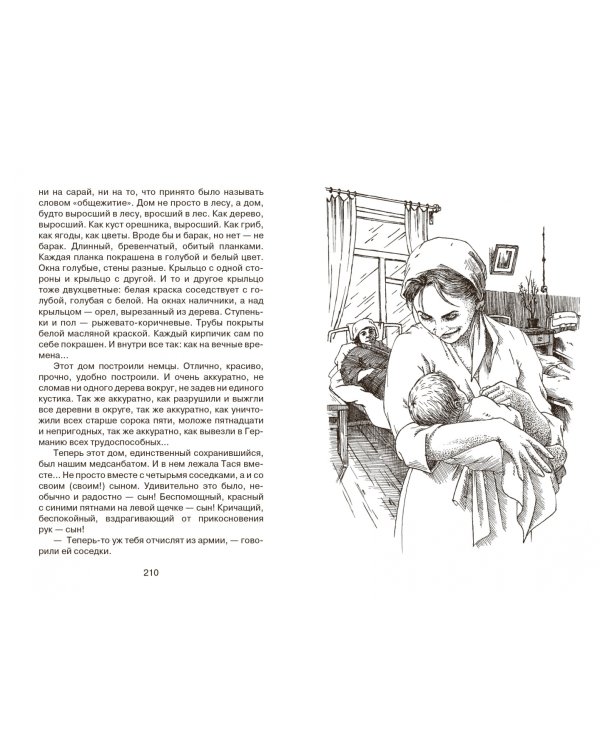 ни на сарай, ни на то, что принято было называть словом «общежитие». Дом не просто в лесу, а дом, будто выросший в лесу, вросший в лес. Как дерево, выросший. Как куст орешника, выросший. Как гриб, как ягоды, как цветы. Вроде бы и барак, но нет — не барак. Длинный, бревенчатый, обитый планками. Каждая планка покрашена в голубой и белый цвет. Окна голубые, стены разные. Крыльцо с одной стороны и крыльцо с другой. И то и другое крыльцо тоже двухцветные: белая краска соседствует с голубой, голубая с белой. На окнах наличники, а над крыльцом — орел, вырезанный из дерева. Ступеньки и пол — рыжевато-коричневые. Трубы покрыты белой масляной краской. Каждый кирпичик сам по себе покрашен. И внутри все так: как на вечные времена...

Этот дом построили немцы. Отлично, красиво, прочно, удобно построили. И очень аккуратно, не сломав ни одного дерева вокруг, не задев ни единого кустика. Так же аккуратно, как разрушили и выжгли все деревни в округе, так же аккуратно, как уничтожили всех старше сорока пяти, моложе пятнадцати и непригодных, так же аккуратно, как вывезли в Германию всех трудоспособных...

Теперь этот дом, единственный сохранившийся, был нашим медсанбатом. И в нем лежала Тася вместе... Не просто вместе с четырьмя соседками, а и со своим (своим!) сыном. Удивительно это было, необычно и радостно — сын! Беспомощный, красный с синими пятнами на левой щечке — сын! Кричащий, беспокойный, вздрагивающий от прикосновения рук — сын!

— Теперь-то уж тебя отчислят из армии, — говорили ей соседки.

210